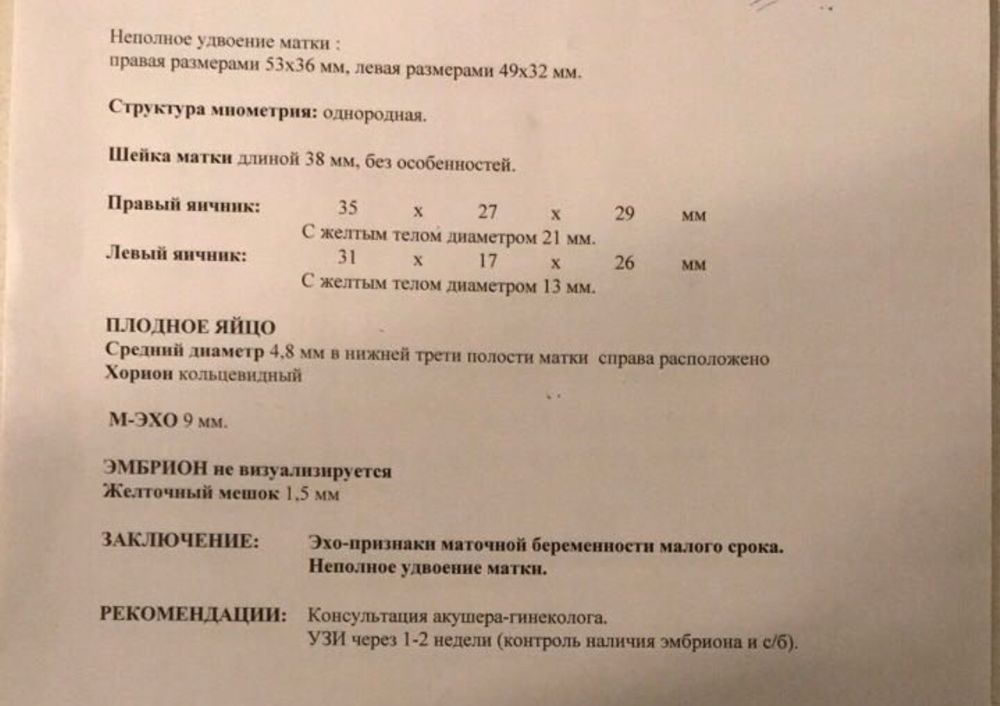 Неполное удвоение матки :
правая размерами 53х36 мм, левая размерами 49х32 мм.

Структура миометрия: однородная.

Шейка матки длиной 38 мм, без особенностей.

Правый яичник: 35 х 27 х 29 мм
С желтым телом диаметром 21 мм.
Левый яичник: 31 х 17 х 26 мм
С желтым телом диаметром 13 мм.

ПЛОДНОЕ ЯЙЦО
Средний диаметр 4,8 мм в нижней трети полости матки справа расположено
Хорион кольцевидный

М-ЭХО 9 мм.

ЭМБРИОН не визуализируется
Желточный мешок 1,5 мм

ЗАКЛЮЧЕНИЕ: Эхо-признаки маточной беременности малого срока.
Неполное удвоение матки.

РЕКОМЕНДАЦИИ: Консультация акушера-гинеколога.
УЗИ через 1-2 недели (контроль наличия эмбриона и с/б).